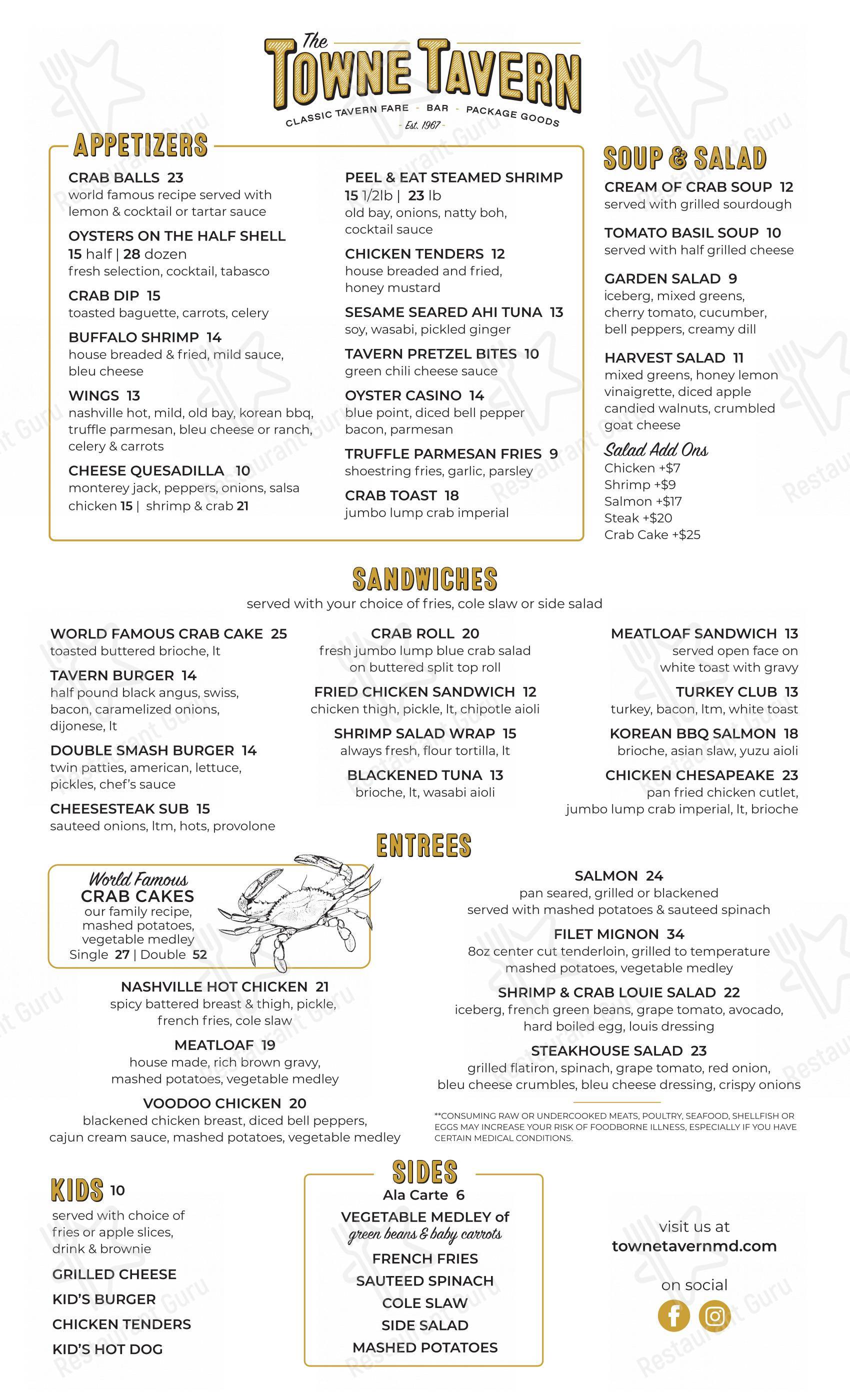 The
TOWNE TAVERN
CLASSIC TAVERN FARE - BAR - PACKAGE GOODS
- Est. 1967 -

APPETIZERS

CRAB BALLS 23
world famous recipe served with lemon & cocktail or tartar sauce

OYSTERS ON THE HALF SHELL
15 half | 28 dozen
fresh selection, cocktail, tabasco

CRAB DIP 15
toasted baguette, carrots, celery

BUFFALO SHRIMP 14
house breaded & fried, mild sauce, bleu cheese

WINGS 13
nashville hot, mild, old bay, korean bbq, truffle parmesan, bleu cheese or ranch, celery & carrots

CHEESE QUESADILLA 10
monterey jack, peppers, onions, salsa
chicken 15 | shrimp & crab 21

PEEL & EAT STEAMED SHRIMP
15 1/2lb | 23 lb
old bay, onions, natty boh, cocktail sauce

CHICKEN TENDERS 12
house breaded and fried, honey mustard

SESAME SEARED AHI TUNA 13
soy, wasabi, pickled ginger

TAVERN PRETZEL BITES 10
green chili cheese sauce

OYSTER CASINO 14
blue point, diced bell pepper bacon, parmesan

TRUFFLE PARMESAN FRIES 9
shoestring fries, garlic, parsley

CRAB TOAST 18
jumbo lump crab imperial

SOUP & SALAD

CREAM OF CRAB SOUP 12
served with grilled sourdough

TOMATO BASIL SOUP 10
served with half grilled cheese

GARDEN SALAD 9
iceberg, mixed greens, cherry tomato, cucumber, bell peppers, creamy dill

HARVEST SALAD 11
mixed greens, honey lemon vinaigrette, diced apple candied walnuts, crumbled goat cheese

Salad Add Ons
Chicken +$7
Shrimp +$9
Salmon +$17
Steak +$20
Crab Cake +$25

SANDWICHES
served with your choice of fries, cole slaw or side salad

WORLD FAMOUS CRAB CAKE 25
toasted buttered brioche, lt

TAVERN BURGER 14
half pound black angus, swiss, bacon, caramelized onions, dijonese, lt

DOUBLE SMASH BURGER 14
twin patties, american, lettuce, pickles, chef's sauce

CHEESESTEAK SUB 15
sauteed onions, ltm, hots, provolone

CRAB ROLL 20
fresh jumbo lump blue crab salad on buttered split top roll

FRIED CHICKEN SANDWICH 12
chicken thigh, pickle, lt, chipotle aioli

SHRIMP SALAD WRAP 15
always fresh, flour tortilla, lt

BLACKENED TUNA 13
brioche, lt, wasabi aioli

MEATLOAF SANDWICH 13
served open face on white toast with gravy

TURKEY CLUB 13
turkey, bacon, ltm, white toast

KOREAN BBQ SALMON 18
brioche, asian slaw, yuzu aioli

CHICKEN CHESAPEAKE 23
pan fried chicken cutlet, jumbo lump crab imperial, lt, brioche

ENTREES

World Famous
CRAB CAKES
our family recipe, mashed potatoes, vegetable medley
Single 27 | Double 52

NASHVILLE HOT CHICKEN 21
spicy battered breast & thigh, pickle, french fries, cole slaw

MEATLOAF 19
house made, rich brown gravy, mashed potatoes, vegetable medley

VOODOO CHICKEN 20
blackened chicken breast, diced bell peppers, cajun cream sauce, mashed potatoes, vegetable medley

SALMON 24
pan seared, grilled or blackened
served with mashed potatoes & sauteed spinach

FILET MIGNON 34
8oz center cut tenderloin, grilled to temperature mashed potatoes, vegetable medley

SHRIMP & CRAB LOUIE SALAD 22
iceberg, french green beans, grape tomato, avocado, hard boiled egg, louis dressing

STEAKHOUSE SALAD 23
grilled flatiron, spinach, grape tomato, red onion, bleu cheese crumbles, bleu cheese dressing, crispy onions

**CONSUMING RAW OR UNDERCOOKED MEATS, POULTRY, SEAFOOD, SHELLFISH OR EGGS MAY INCREASE YOUR RISK OF FOODBORNE ILLNESS, ESPECIALLY IF YOU HAVE CERTAIN MEDICAL CONDITIONS.

KIDS 10
served with choice of fries or apple slices, drink & brownie

GRILLED CHEESE
KID'S BURGER
CHICKEN TENDERS
KID'S HOT DOG

SIDES
Ala Carte 6
VEGETABLE MEDLEY of green beans & baby carrots
FRENCH FRIES
SAUTEED SPINACH
COLE SLAW
SIDE SALAD
MASHED POTATOES

visit us at
townetavernmd.com

on social

Restaurant Guru